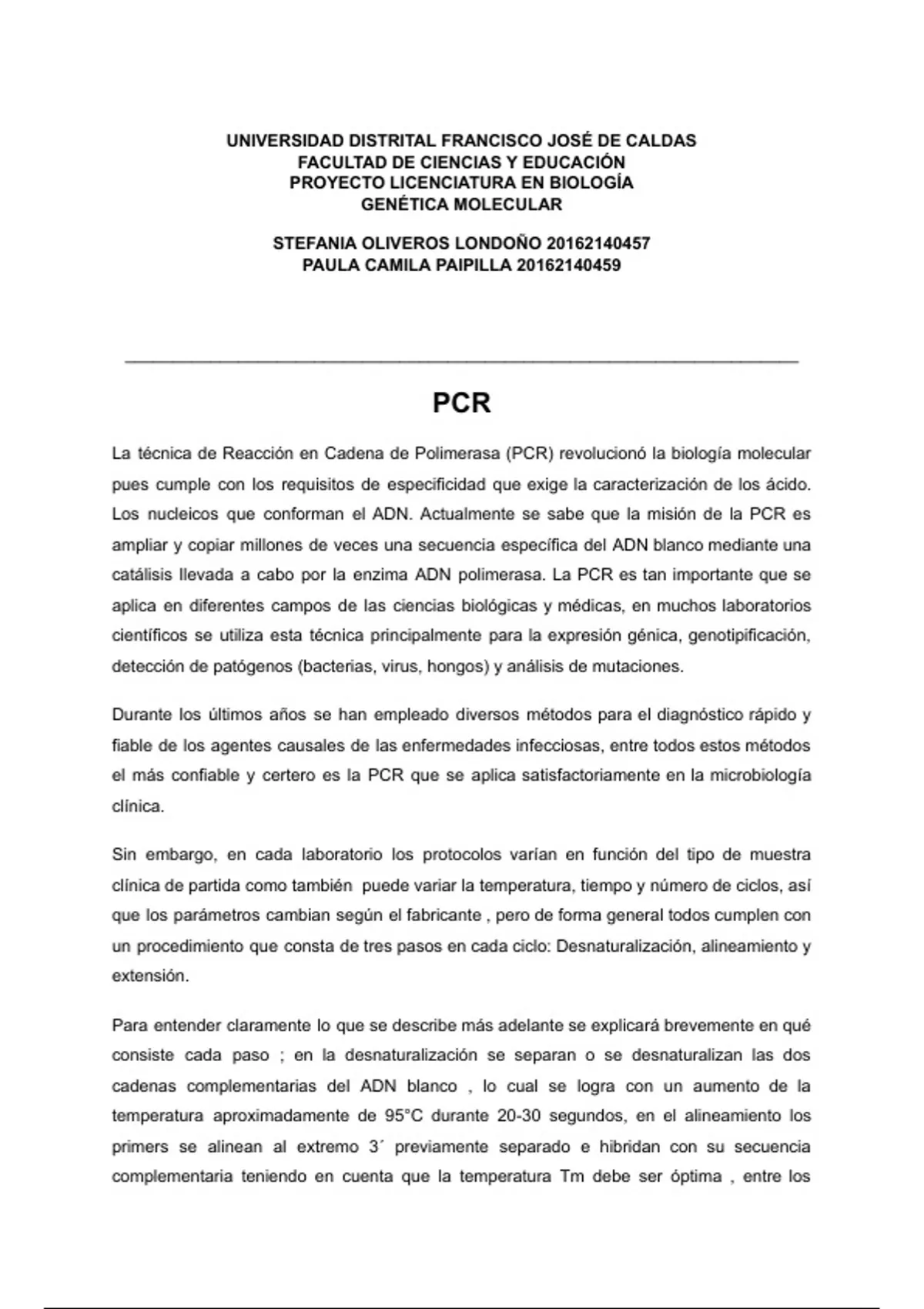 UNIVERSIDAD DISTRITAL FRANCISCO JOSÉ DE CALDAS
FACULTAD DE CIENCIAS Y EDUCACIÓN
PROYECTO LICENCIATURA EN BIOLOGÍA
GENÉTICA MOLECULAR

STEFANIA OLIVEROS LONDOÑO 20162140457
PAULA CAMILA PAIPILLA 20162140459

PCR

La técnica de Reacción en Cadena de Polimerasa (PCR) revolucionó la biología molecular pues cumple con los requisitos de especificidad que exige la caracterización de los ácido. Los nucleicos que conforman el ADN. Actualmente se sabe que la misión de la PCR es ampliar y copiar millones de veces una secuencia específica del ADN blanco mediante una catálisis llevada a cabo por la enzima ADN polimerasa. La PCR es tan importante que se aplica en diferentes campos de las ciencias biológicas y médicas, en muchos laboratorios científicos se utiliza esta técnica principalmente para la expresión génica, genotipificación, detección de patógenos (bacterias, virus, hongos) y análisis de mutaciones.

Durante los últimos años se han empleado diversos métodos para el diagnóstico rápido y fiable de los agentes causales de las enfermedades infecciosas, entre todos estos métodos el más confiable y certero es la PCR que se aplica satisfactoriamente en la microbiología clínica.

Sin embargo, en cada laboratorio los protocolos varían en función del tipo de muestra clínica de partida como también puede variar la temperatura, tiempo y número de ciclos, así que los parámetros cambian según el fabricante , pero de forma general todos cumplen con un procedimiento que consta de tres pasos en cada ciclo: Desnaturalización, alineamiento y extensión.

Para entender claramente lo que se describe más adelante se explicará brevemente en qué consiste cada paso ; en la desnaturalización se separan o se desnaturalizan las dos cadenas complementarias del ADN blanco , lo cual se logra con un aumento de la temperatura aproximadamente de 95°C durante 20-30 segundos, en el alineamiento los primers se alinean al extremo 3´ previamente separado e hibridan con su secuencia complementaria teniendo en cuenta que la temperatura Tm debe ser óptima , entre los